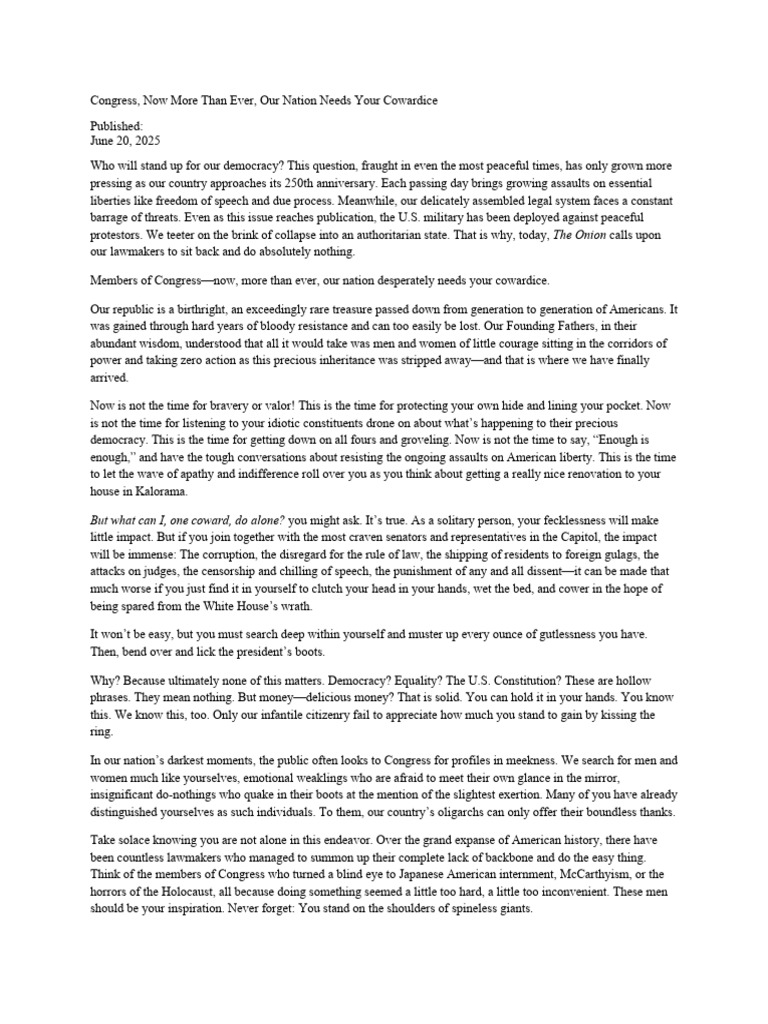 Congress, Now More Than Ever, Our Nation Needs Your Cowardice

Published:
June 20, 2025

Who will stand up for our democracy? This question, fraught in even the most peaceful times, has only grown more pressing as our country approaches its 250th anniversary. Each passing day brings growing assaults on essential liberties like freedom of speech and due process. Meanwhile, our delicately assembled legal system faces a constant barrage of threats. Even as this issue reaches publication, the U.S. military has been deployed against peaceful protestors. We teeter on the brink of collapse into an authoritarian state. That is why, today, The Onion calls upon our lawmakers to sit back and do absolutely nothing.

Members of Congress—now, more than ever, our nation desperately needs your cowardice.

Our republic is a birthright, an exceedingly rare treasure passed down from generation to generation of Americans. It was gained through hard years of bloody resistance and can too easily be lost. Our Founding Fathers, in their abundant wisdom, understood that all it would take was men and women of little courage sitting in the corridors of power and taking zero action as this precious inheritance was stripped away—and that is where we have finally arrived.

Now is not the time for bravery or valor! This is the time for protecting your own hide and lining your pocket. Now is not the time for listening to your idiotic constituents drone on about what's happening to their precious democracy. This is the time for getting down on all fours and groveling. Now is not the time to say, "Enough is enough," and have the tough conversations about resisting the ongoing assaults on American liberty. This is the time to let the wave of apathy and indifference roll over you as you think about getting a really nice renovation to your house in Kalorama.

But what can I, one coward, do alone? you might ask. It's true. As a solitary person, your fecklessness will make little impact. But if you join together with the most craven senators and representatives in the Capitol, the impact will be immense: The corruption, the disregard for the rule of law, the shipping of residents to foreign gulags, the attacks on judges, the censorship and chilling of speech, the punishment of any and all dissent—it can be made that much worse if you just find it in yourself to clutch your head in your hands, wet the bed, and cower in the hope of being spared from the White House's wrath.

It won't be easy, but you must search deep within yourself and muster up every ounce of gutlessness you have. Then, bend over and lick the president's boots.

Why? Because ultimately none of this matters. Democracy? Equality? The U.S. Constitution? These are hollow phrases. They mean nothing. But money—delicious money? That is solid. You can hold it in your hands. You know this. We know this, too. Only our infantile citizenry fail to appreciate how much you stand to gain by kissing the ring.

In our nation's darkest moments, the public often looks to Congress for profiles in meekness. We search for men and women much like yourselves, emotional weaklings who are afraid to meet their own glance in the mirror, insignificant do-nothings who quake in their boots at the mention of the slightest exertion. Many of you have already distinguished yourselves as such individuals. To them, our country's oligarchs can only offer their boundless thanks.

Take solace knowing you are not alone in this endeavor. Over the grand expanse of American history, there have been countless lawmakers who managed to summon up their complete lack of backbone and do the easy thing. Think of the members of Congress who turned a blind eye to Japanese American internment, McCarthyism, or the horrors of the Holocaust, all because doing something seemed a little too hard, a little too inconvenient. These men should be your inspiration. Never forget: You stand on the shoulders of spineless giants.